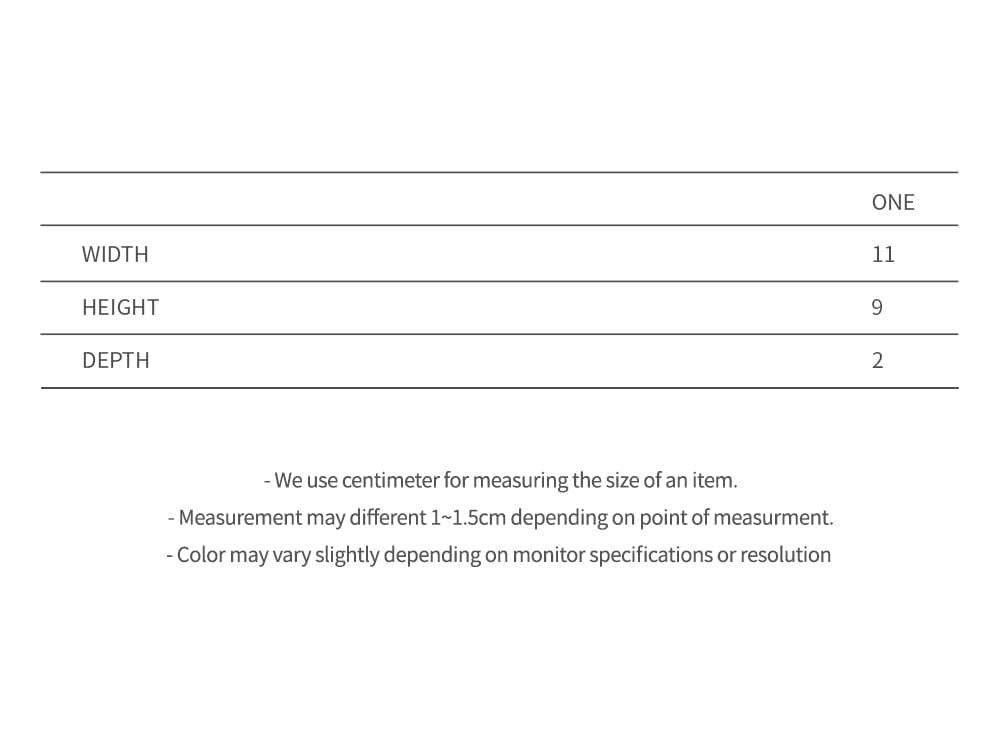 | | ONE |
|---|---|
| WIDTH | 11 |
| HEIGHT | 9 |
| DEPTH | 2 |

- We use centimeter for measuring the size of an item.
- Measurement may different 1~1.5cm depending on point of measurment.
- Color may vary slightly depending on monitor specifications or resolution